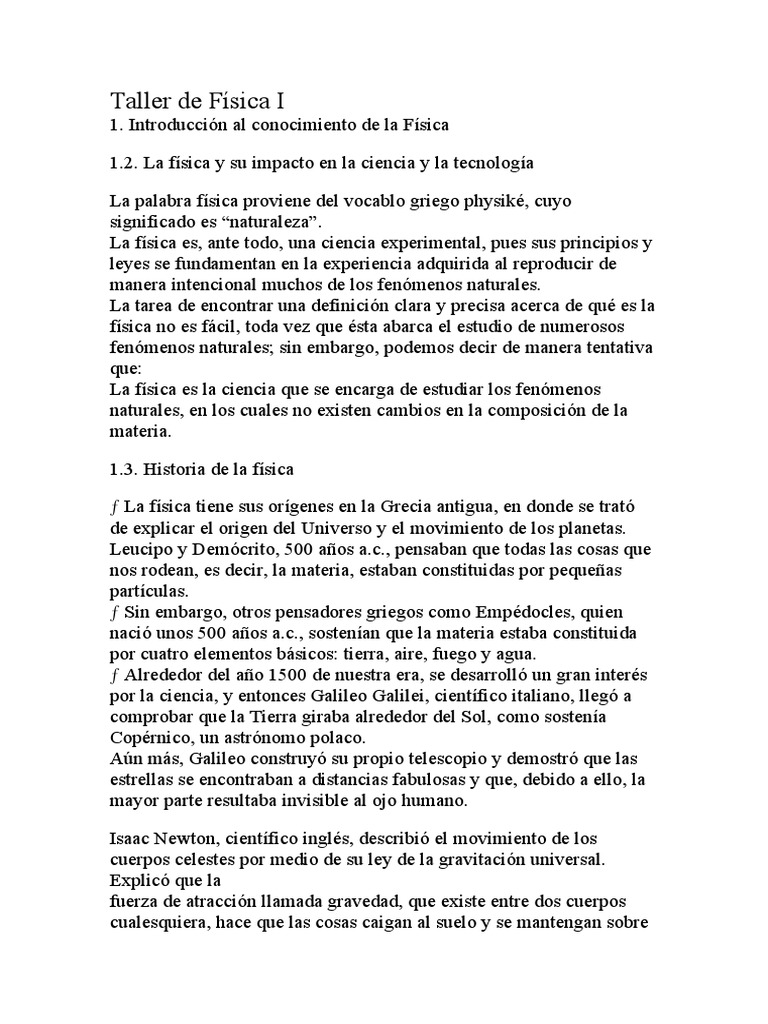 Taller de Física I
1. Introducción al conocimiento de la Física

1.2. La física y su impacto en la ciencia y la tecnología

La palabra física proviene del vocablo griego physiké, cuyo significado es “naturaleza”.
La física es, ante todo, una ciencia experimental, pues sus principios y leyes se fundamentan en la experiencia adquirida al reproducir de manera intencional muchos de los fenómenos naturales.
La tarea de encontrar una definición clara y precisa acerca de qué es la física no es fácil, toda vez que ésta abarca el estudio de numerosos fenómenos naturales; sin embargo, podemos decir de manera tentativa que:
La física es la ciencia que se encarga de estudiar los fenómenos naturales, en los cuales no existen cambios en la composición de la materia.

1.3. Historia de la física

ƒ La física tiene sus orígenes en la Grecia antigua, en donde se trató de explicar el origen del Universo y el movimiento de los planetas. Leucipo y Demócrito, 500 años a.c., pensaban que todas las cosas que nos rodean, es decir, la materia, estaban constituidas por pequeñas partículas.
ƒ Sin embargo, otros pensadores griegos como Empédocles, quien nació unos 500 años a.c., sostenían que la materia estaba constituida por cuatro elementos básicos: tierra, aire, fuego y agua.
ƒ Alrededor del año 1500 de nuestra era, se desarrolló un gran interés por la ciencia, y entonces Galileo Galilei, científico italiano, llegó a comprobar que la Tierra giraba alrededor del Sol, como sostenía Copérnico, un astrónomo polaco.
Aún más, Galileo construyó su propio telescopio y demostró que las estrellas se encontraban a distancias fabulosas y que, debido a ello, la mayor parte resultaba invisible al ojo humano.

Isaac Newton, científico inglés, describió el movimiento de los cuerpos celestes por medio de su ley de la gravitación universal. Explicó que la
fuerza de atracción llamada gravedad, que existe entre dos cuerpos cualesquiera, hace que las cosas caigan al suelo y se mantengan sobre